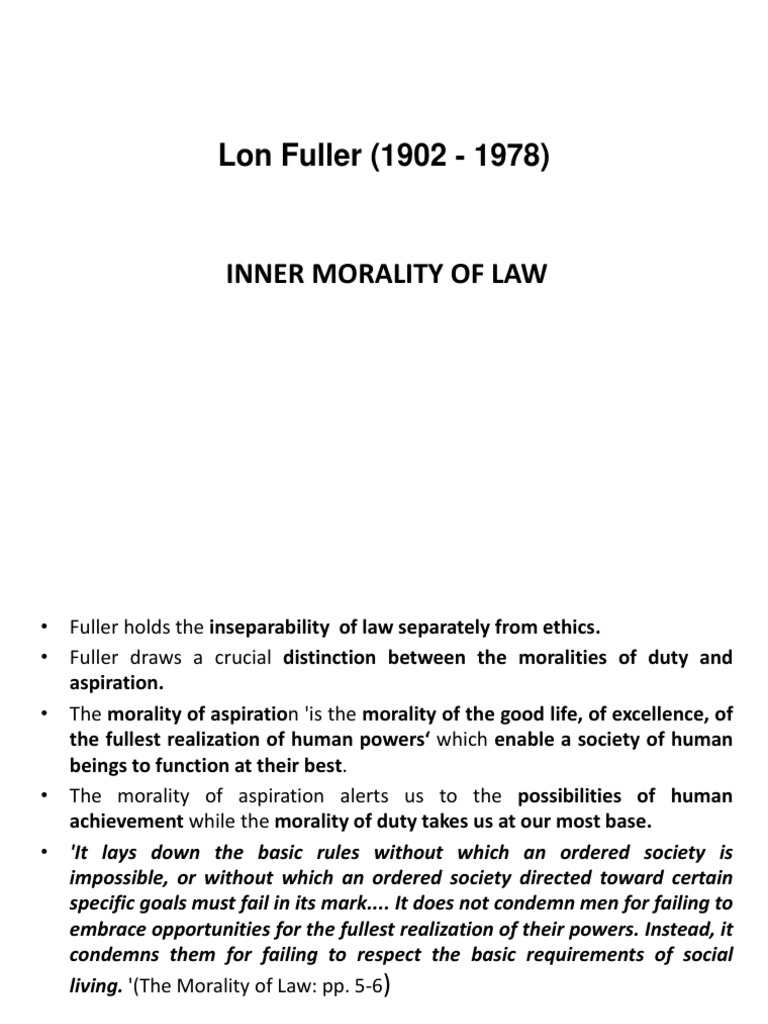 Lon Fuller (1902 - 1978)

INNER MORALITY OF LAW

• Fuller holds the inseparability of law separately from ethics.
• Fuller draws a crucial distinction between the moralities of duty and aspiration.
• The morality of aspiration 'is the morality of the good life, of excellence, of the fullest realization of human powers' which enable a society of human beings to function at their best.
• The morality of aspiration alerts us to the possibilities of human achievement while the morality of duty takes us at our most base.
• 'It lays down the basic rules without which an ordered society is impossible, or without which an ordered society directed toward certain specific goals must fail in its mark.... It does not condemn men for failing to embrace opportunities for the fullest realization of their powers. Instead, it condemns them for failing to respect the basic requirements of social living. '(The Morality of Law: pp. 5-6)